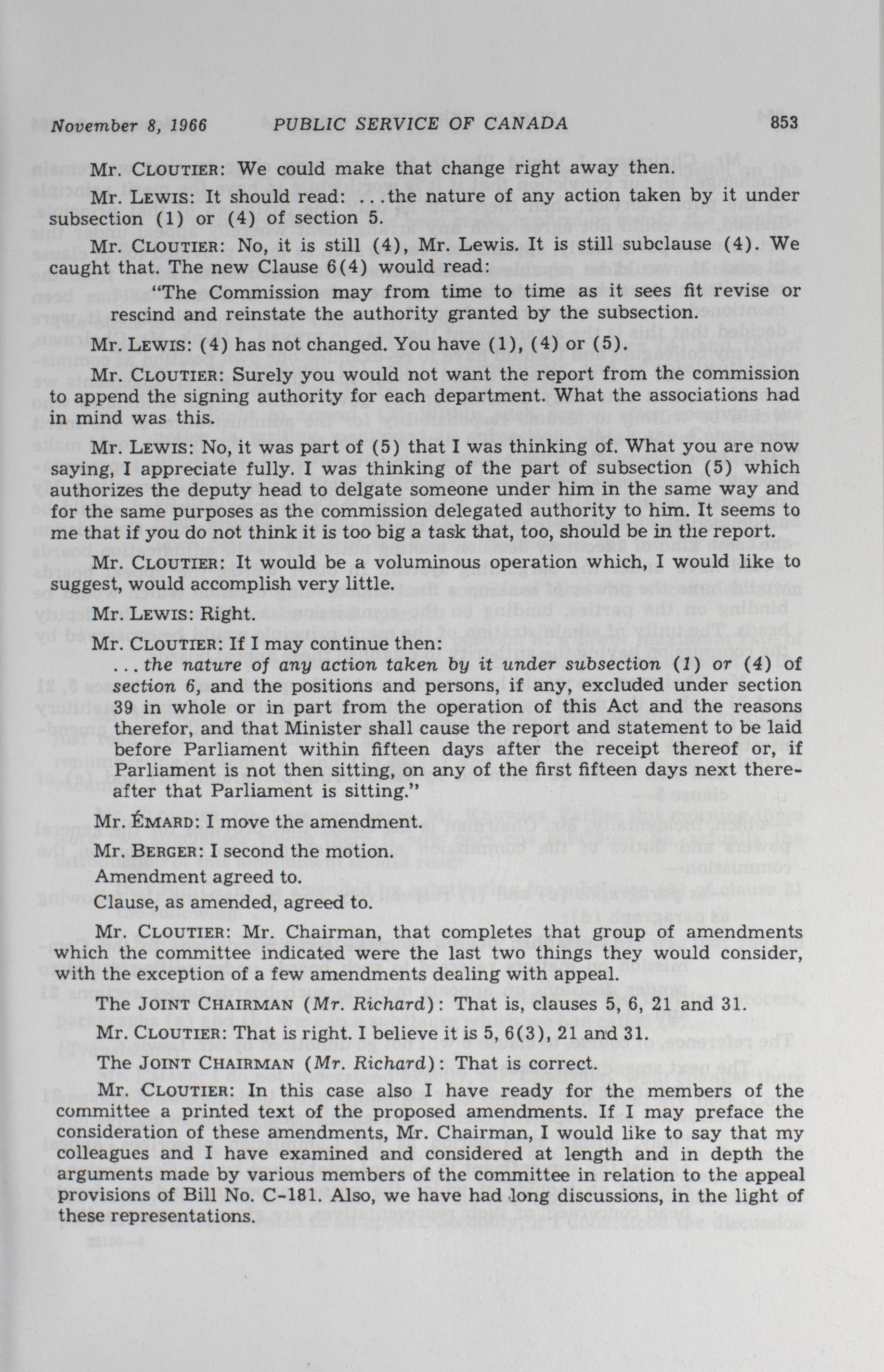 November 8, 1966 PUBLIC SERVICE OF CANADA 853

Mr. CLOUTIER: We could make that change right away then.

Mr. LEWIS: It should read: ...the nature of any action taken by it under subsection (1) or (4) of section 5.

Mr. CLOUTIER: No, it is still (4), Mr. Lewis. It is still subclause (4). We caught that. The new Clause 6(4) would read:

"The Commission may from time to time as it sees fit revise or rescind and reinstate the authority granted by the subsection.

Mr. LEWIS: (4) has not changed. You have (1), (4) or (5).

Mr. CLOUTIER: Surely you would not want the report from the commission to append the signing authority for each department. What the associations had in mind was this.

Mr. LEWIS: No, it was part of (5) that I was thinking of. What you are now saying, I appreciate fully. I was thinking of the part of subsection (5) which authorizes the deputy head to delgate someone under him in the same way and for the same purposes as the commission delegated authority to him. It seems to me that if you do not think it is too big a task that, too, should be in the report.

Mr. CLOUTIER: It would be a voluminous operation which, I would like to suggest, would accomplish very little.

Mr. LEWIS: Right.

Mr. CLOUTIER: If I may continue then:

...the nature of any action taken by it under subsection (1) or (4) of section 6, and the positions and persons, if any, excluded under section 39 in whole or in part from the operation of this Act and the reasons therefor, and that Minister shall cause the report and statement to be laid before Parliament within fifteen days after the receipt thereof or, if Parliament is not then sitting, on any of the first fifteen days next thereafter that Parliament is sitting."

Mr. ÉMARD: I move the amendment.

Mr. BERGER: I second the motion.

Amendment agreed to.

Clause, as amended, agreed to.

Mr. CLOUTIER: Mr. Chairman, that completes that group of amendments which the committee indicated were the last two things they would consider, with the exception of a few amendments dealing with appeal.

The JOINT CHAIRMAN (Mr. Richard): That is, clauses 5, 6, 21 and 31.

Mr. CLOUTIER: That is right. I believe it is 5, 6(3), 21 and 31.

The JOINT CHAIRMAN (Mr. Richard): That is correct.

Mr. CLOUTIER: In this case also I have ready for the members of the committee a printed text of the proposed amendments. If I may preface the consideration of these amendments, Mr. Chairman, I would like to say that my colleagues and I have examined and considered at length and in depth the arguments made by various members of the committee in relation to the appeal provisions of Bill No. C-181. Also, we have had long discussions, in the light of these representations.